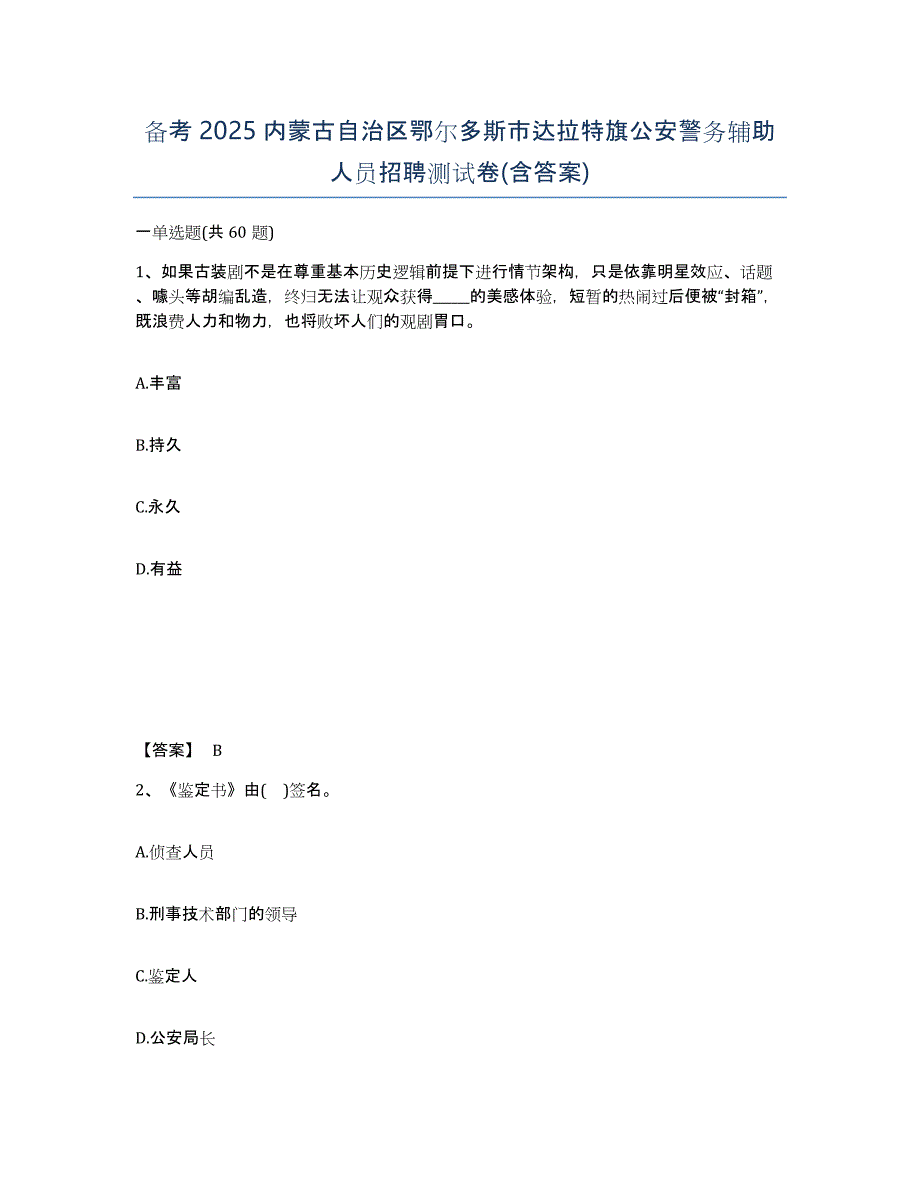 备考 2025 内蒙古自治区鄂尔多斯市达拉特旗公安警务辅助人员招聘测试卷(含答案)

一单选题(共 60 题)

1、如果古装剧不是在尊重基本历史逻辑前提下进行情节架构，只是依靠明星效应、话题、噱头等胡编乱造，终归无法让观众获得_____的美感体验，短暂的热闹过后便被“封箱”，既浪费人力和物力，也将败坏人们的观剧胃口。

A.丰富

B.持久

C.永久

D.有益

【答案】 B

2、《鉴定书》由(　)签名。

A.侦查人员

B.刑事技术部门的领导

C.鉴定人

D.公安局长